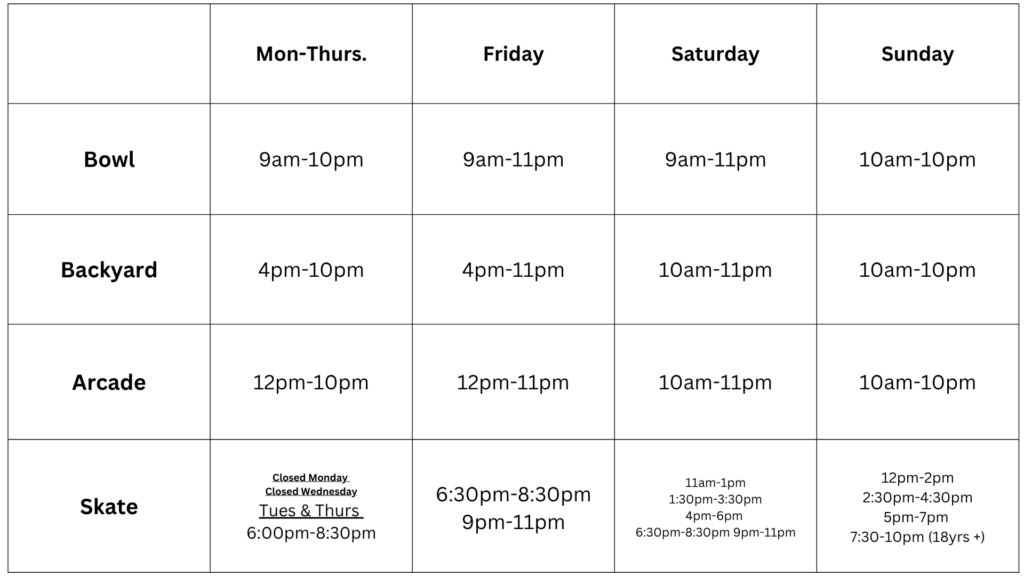 |  | Mon-Thurs. | Friday | Saturday | Sunday |
|---|---|---|---|---|
| Bowl | 9am-10pm | 9am-11pm | 9am-11pm | 10am-10pm |
| Backyard | 4pm-10pm | 4pm-11pm | 10am-11pm | 10am-10pm |
| Arcade | 12pm-10pm | 12pm-11pm | 10am-11pm | 10am-10pm |
| Skate | Closed Monday Closed Wednesday Tues & Thurs 6:00pm-8:30pm | 6:30pm-8:30pm 9pm-11pm | 11am-1pm 1:30pm-3:30pm 4pm-6pm 6:30pm-8:30pm 9pm-11pm | 12pm-2pm 2:30pm-4:30pm 5pm-7pm 7:30-10pm (18yrs +) |